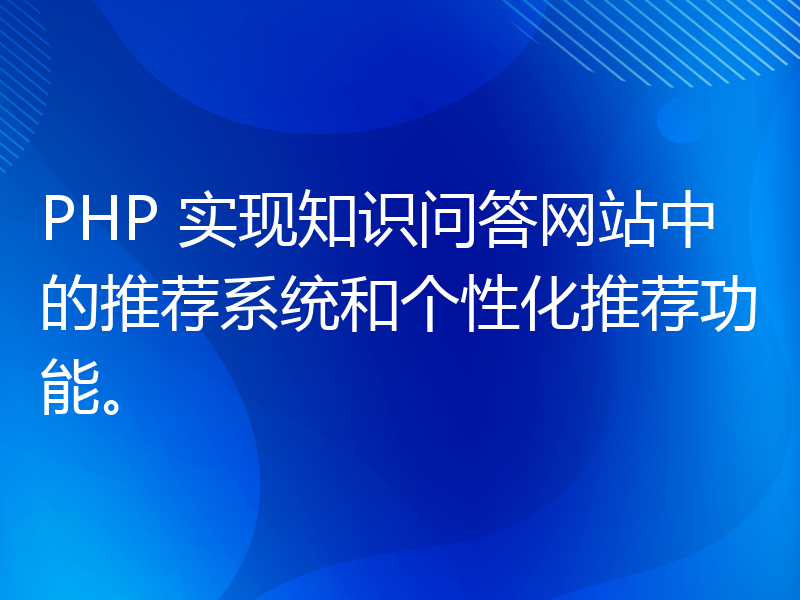 PHP 实现知识问答网站中的推荐系统和个性化推荐功能。